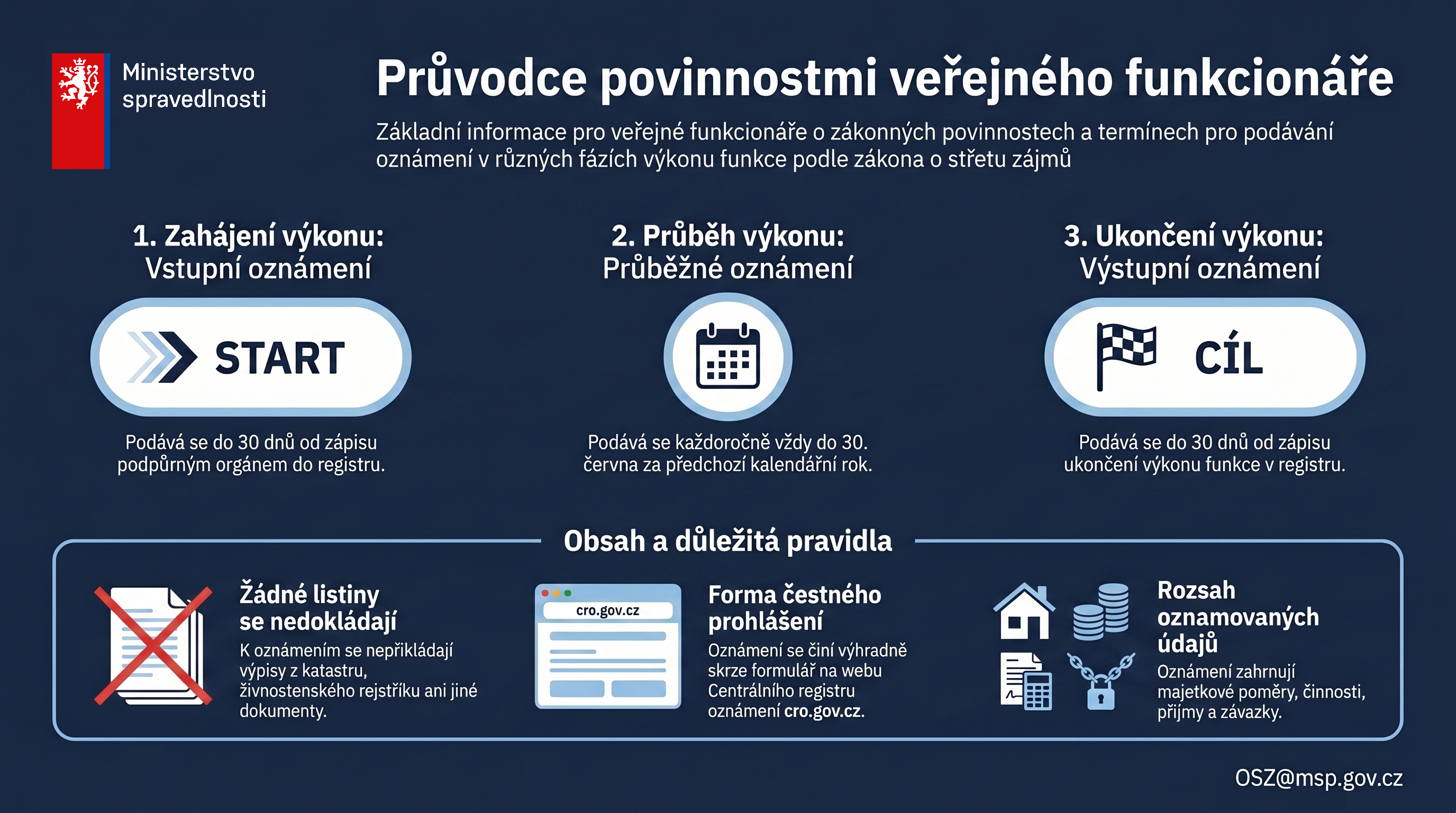 Ministerstvo spravedlnosti

Průvodce povinnostmi veřejného funkcionáře

Základní informace pro veřejné funkcionáře o zákonných povinnostech a termínech pro podávání oznámení v různých fázích výkonu funkce podle zákona o střetu zájmů

1. Zahájení výkonu: Vstupní oznámení

START

Podává se do 30 dnů od zápisu podpůrným orgánem do registru.

2. Průběh výkonu: Průběžné oznámení

Podává se každoročně vždy do 30. června za předchozí kalendářní rok.

3. Ukončení výkonu: Výstupní oznámení

CÍL

Podává se do 30 dnů od zápisu ukončení výkonu funkce v registru.

Obsah a důležitá pravidla

Žádné listiny se nedokládají

K oznámením se nepřikládají výpisy z katastru, živnostenského rejstříku ani jiné dokumenty.

cro.gov.cz

Forma čestného prohlášení

Oznámení se činí výhradně skrze formulář na webu Centrálního registru oznámení cro.gov.cz.

Rozsah oznamovaných údajů

Oznámení zahrnují majetkové poměry, činnosti, příjmy a závazky.

OSZ@msp.gov.cz